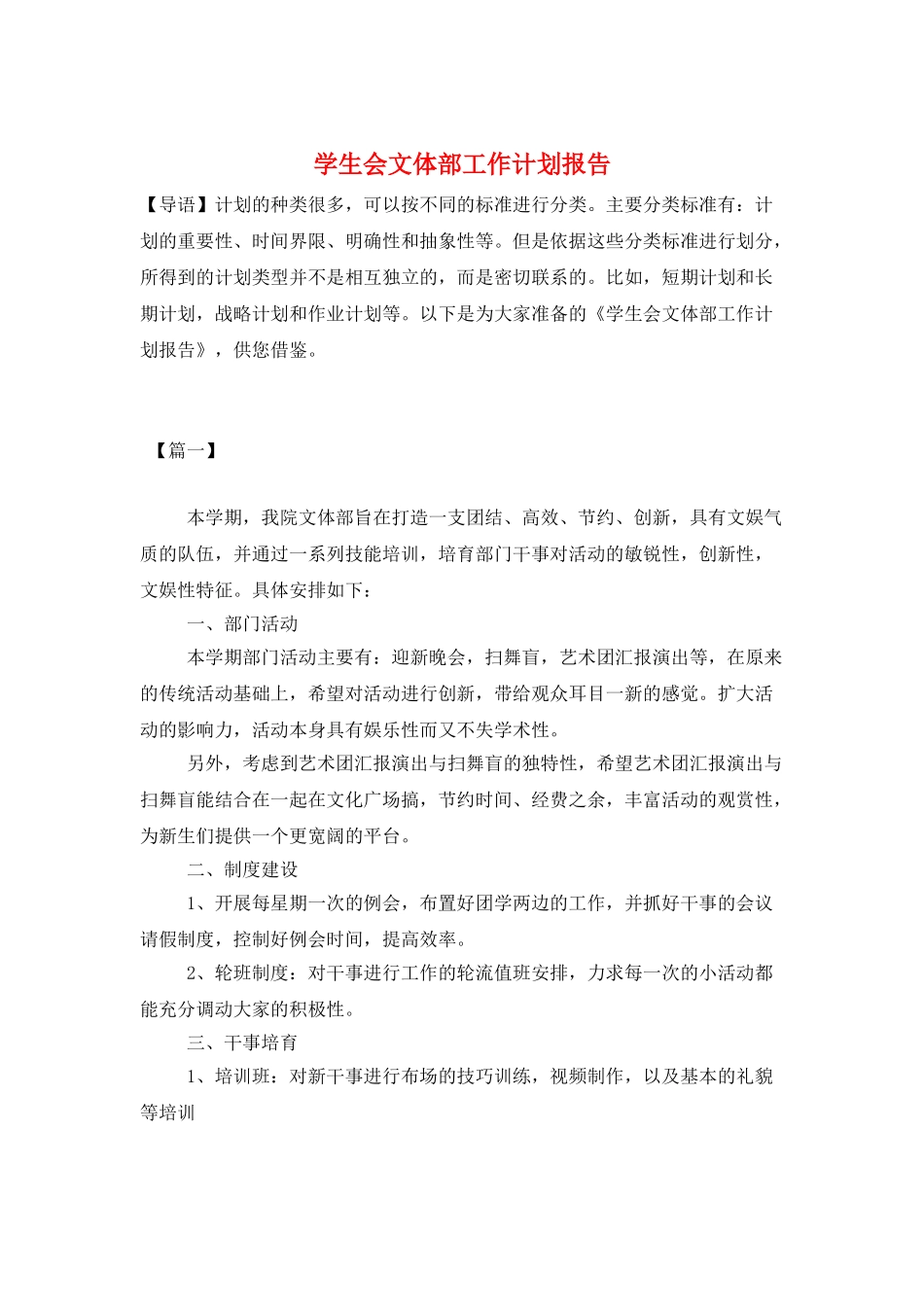 学生会文体部工作计划报告

【导语】计划的种类很多，可以按不同的标准进行分类。主要分类标准有：计划的重要性、时间界限、明确性和抽象性等。但是依据这些分类标准进行划分，所得到的计划类型并不是相互独立的，而是密切联系的。比如，短期计划和长期计划，战略计划和作业计划等。以下是为大家准备的《学生会文体部工作计划报告》，供您借鉴。

【篇一】

本学期，我院文体部旨在打造一支团结、高效、节约、创新，具有文娱气质的队伍，并通过一系列技能培训，培育部门干事对活动的敏锐性，创新性，文娱性特征。具体安排如下：

一、部门活动

本学期部门活动主要有：迎新晚会，扫舞盲，艺术团汇报演出等，在原来的传统活动基础上，希望对活动进行创新，带给观众耳目一新的感觉。扩大活动的影响力，活动本身具有娱乐性而又不失学术性。

另外，考虑到艺术团汇报演出与扫舞盲的独特性，希望艺术团汇报演出与扫舞盲能结合在一起在文化广场搞，节约时间、经费之余，丰富活动的观赏性，为新生们提供一个更宽阔的平台。

二、制度建设

1、开展每星期一次的例会，布置好团学两边的工作，并抓好干事的会议请假制度，控制好例会时间，提高效率。

2、轮班制度：对干事进行工作的轮流值班安排，力求每一次的小活动都能充分调动大家的积极性。

三、干事培育

1、培训班：对新干事进行布场的技巧训练，视频制作，以及基本的礼貌等培训